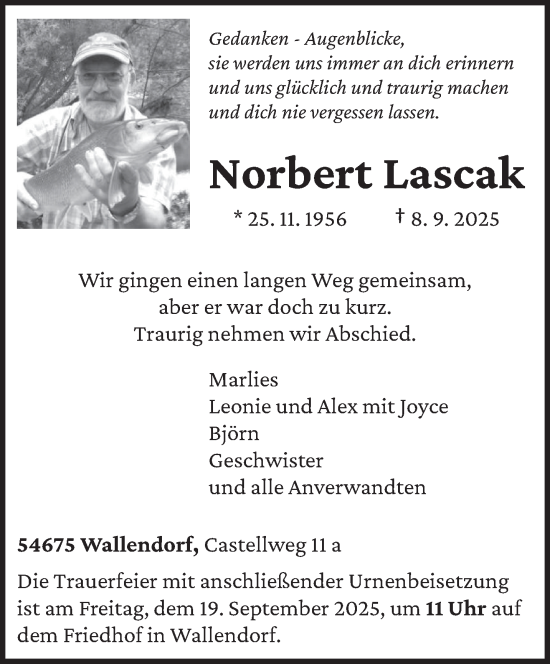 Gedanken - Augenblicke,
sie werden uns immer an dich erinnern
und uns glücklich und traurig machen
und dich nie vergessen lassen.

Norbert Lascak

* 25. 11. 1956 † 8. 9. 2025

Wir gingen einen langen Weg gemeinsam,
aber er war doch zu kurz.
Traurig nehmen wir Abschied.

Marlies
Leonie und Alex mit Joyce
Björn
Geschwister
und alle Anverwandten

54675 Wallendorf, Castellweg 11 a

Die Trauerfeier mit anschließender Urnenbeisetzung ist am Freitag, dem 19. September 2025, um 11 Uhr auf dem Friedhof in Wallendorf.